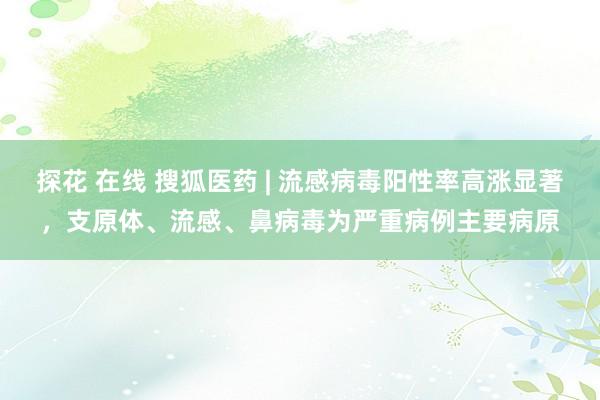 探花 在线 搜狐医药 | 流感病毒阳性率高涨显著，支原体、流感、鼻病毒为严重病例主要病原